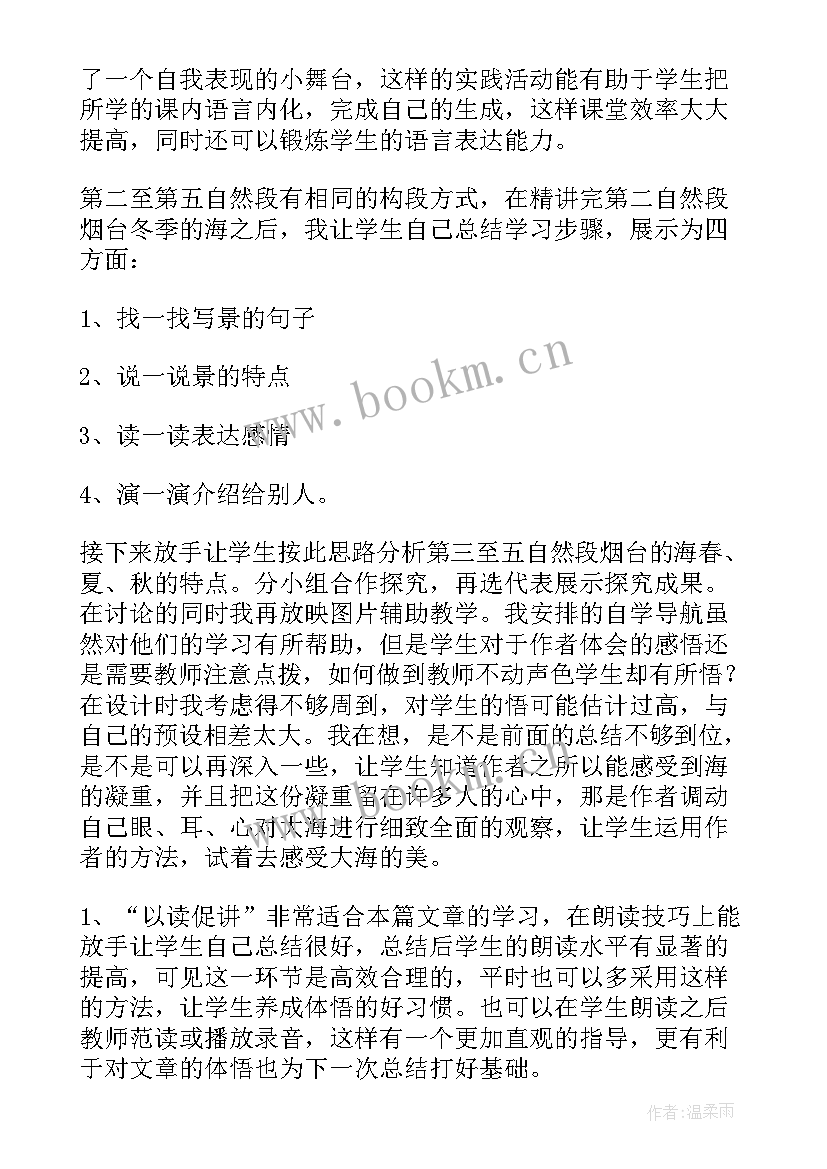 了一个自我表现的小舞台，这样的实践活动能有助于学生把所学的课内语言内化，完成自己的生成，这样课堂效率大大提高，同时还可以锻炼学生的语言表达能力。

第二至第五自然段有相同的构段方式，在精讲完第二自然段烟台冬季的海之后，我让学生自己总结学习步骤，展示为四方面：

1、找一找写景的句子

2、说一说景的特点

3、读一读表达感情

4、演一演介绍给别人。

接下来放手让学生按此思路分析第三至五自然段烟台的海春、夏、秋的特点。分小组合作探究，再选代表展示探究成果。在讨论的同时我再放映图片辅助教学。我安排的自学导航虽然对他们的学习有所帮助，但是学生对于作者体会的感悟还是需要教师注意点拨，如何做到教师不动声色学生却有所悟？在设计时我考虑得不够周到，对学生的悟可能估计过高，与自己的预设相差太大。我在想，是不是前面的总结不够到位，是不是可以再深入一些，让学生知道作者之所以能感受到海的凝重，并且把这份凝重留在许多人的心中，那是作者调动自己眼、耳、心对大海进行细致全面的观察，让学生运用作者的方法，试着去感受大海的美。

1、“以读促讲”非常适合本篇文章的学习，在朗读技巧上能放手让学生自己总结很好，总结后学生的朗读水平有显著的提高，可见这一环节是高效合理的，平时也可以多采用这样的方法，让学生养成体悟的好习惯。也可以在学生朗读之后教师范读或播放录音，这样有一个更加直观的指导，更有利于对文章的体悟也为下一次总结打好基础。

www.bookm.cn

作者：温柔雨